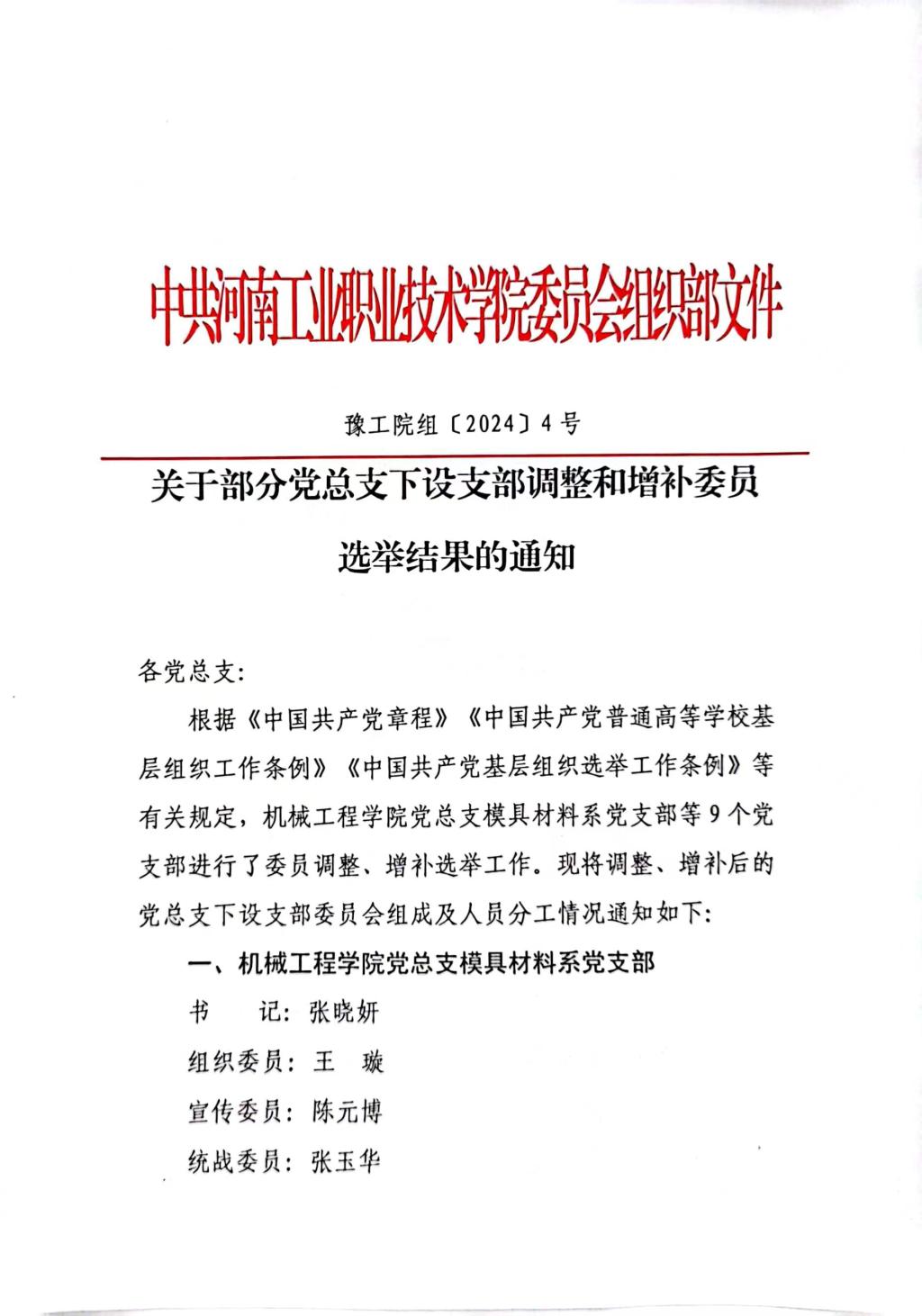 中共河南工业职业技术学院委员会组织部文件

豫工院组〔2024〕4号

关于部分党总支下设支部调整和增补委员选举结果的通知

各党总支：

根据《中国共产党章程》《中国共产党普通高等学校基层组织工作条例》《中国共产党基层组织选举工作条例》等有关规定，机械工程学院党总支模具材料系党支部等9个党支部进行了委员调整、增补选举工作。现将调整、增补后的党总支下设支部委员会组成及人员分工情况通知如下：

一、机械工程学院党总支模具材料系党支部

书　记：张晓妍

组织委员：王　璇

宣传委员：陈元博

统战委员：张玉华